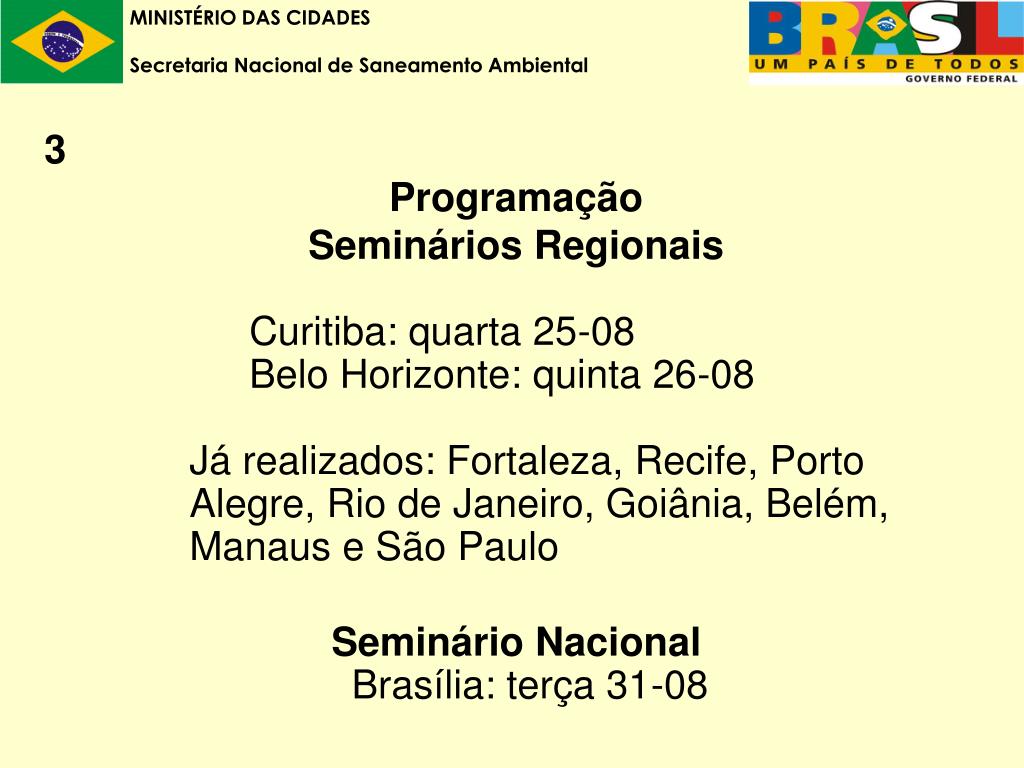 MINISTÉRIO DAS CIDADES

Secretaria Nacional de Saneamento Ambiental

BRASIL
UM PAÍS DE TODOS
GOVERNO FEDERAL

3

Programação
Seminários Regionais

Curitiba: quarta 25-08
Belo Horizonte: quinta 26-08

Já realizados: Fortaleza, Recife, Porto Alegre, Rio de Janeiro, Goiânia, Belém, Manaus e São Paulo

Seminário Nacional
Brasília: terça 31-08